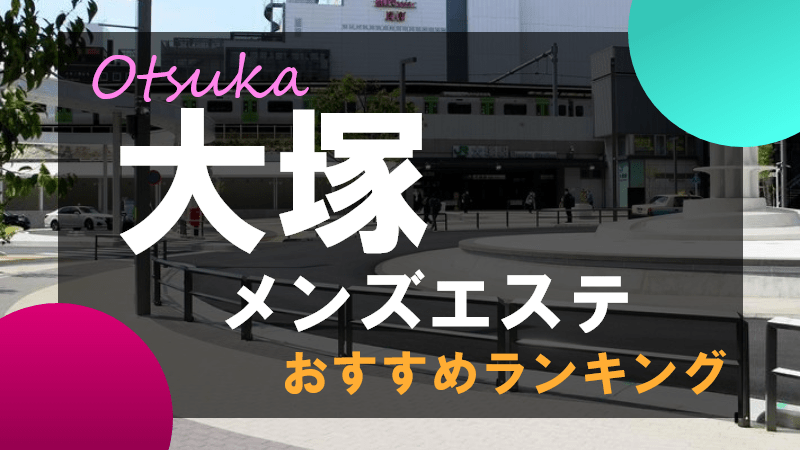 Otsuka
大塚
メンズエステ
おすすめランキング